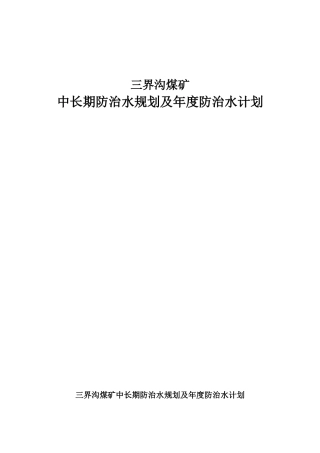 三界沟煤矿
中长期防治水规划及年度防治水计划

三界沟煤矿中长期防治水规划及年度防治水计划